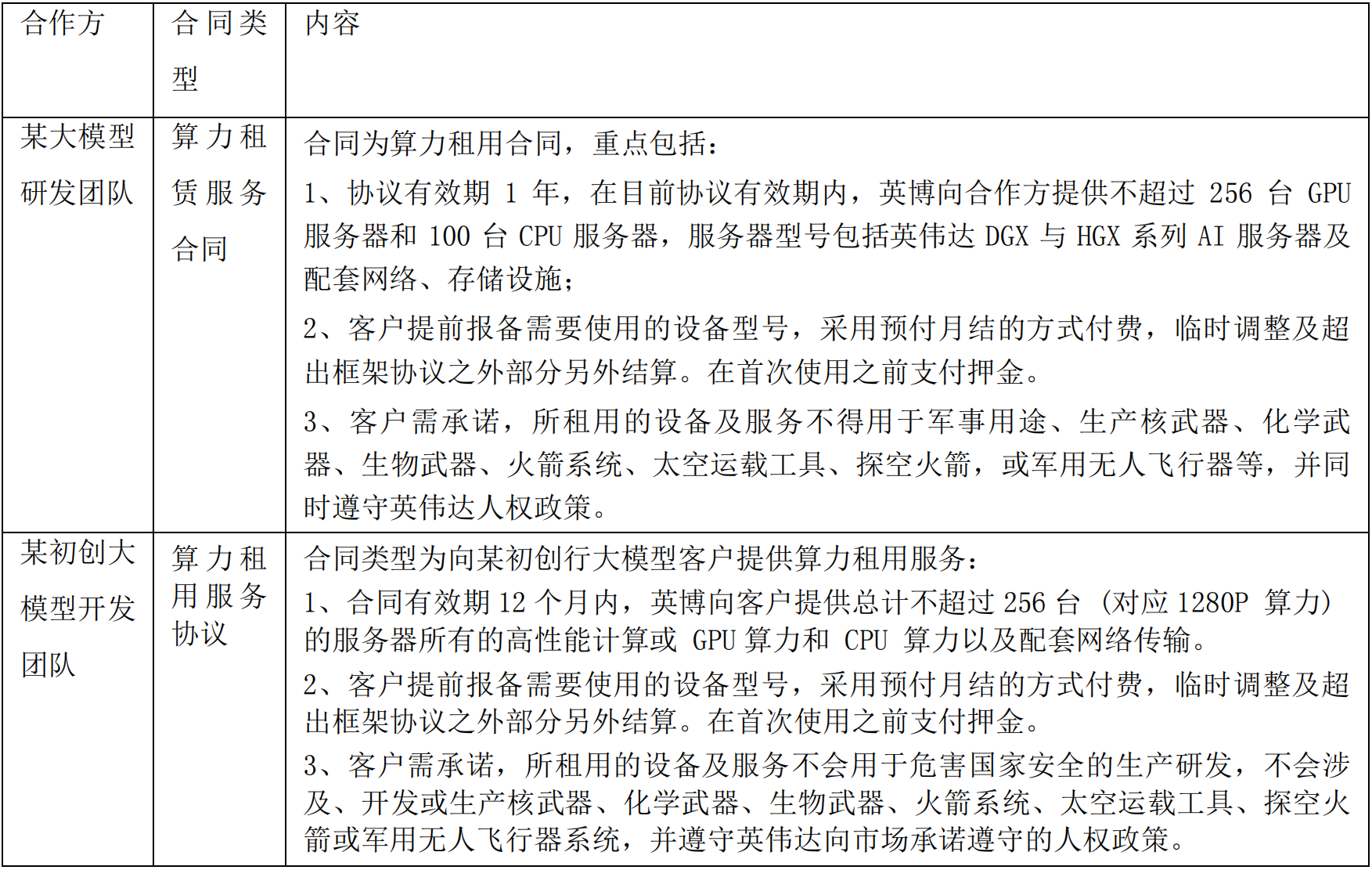 | 合作方 | 合同类型 | 内容 |
|---|---|---|
| 某大模型研发团队 | 算力租赁服务合同 | 合同为算力租用合同，重点包括：<br>1、协议有效期 1 年，在目前协议有效期内，英博向合作方提供不超过 256 台 GPU 服务器和 100 台 CPU 服务器，服务器型号包括英伟达 DGX 与 HGX 系列 AI 服务器及配套网络、存储设施；<br>2、客户提前报备需要使用的设备型号，采用预付月结的方式付费，临时调整及超出框架协议之外部分另外结算。在首次使用之前支付押金。<br>3、客户需承诺，所租用的设备及服务不得用于军事用途、生产核武器、化学武器、生物武器、火箭系统、太空运载工具、探空火箭，或军用无人飞行器等，并同时遵守英伟达人权政策。 |
| 某初创大模型开发团队 | 算力租用服务协议 | 合同类型为向某初创行大模型客户提供算力租用服务：<br>1、合同有效期 12 个月内，英博向客户提供总计不超过 256 台（对应 1280P 算力）的服务器所有的高性能计算或 GPU 算力和 CPU 算力以及配套网络传输。<br>2、客户提前报备需要使用的设备型号，采用预付月结的方式付费，临时调整及超出框架协议之外部分另外结算。在首次使用之前支付押金。<br>3、客户需承诺，所租用的设备及服务不会用于危害国家安全的生产研发，不会涉及、开发或生产核武器、化学武器、生物武器、火箭系统、太空运载工具、探空火箭或军用无人飞行器系统，并遵守英伟达向市场承诺遵守的人权政策。 |